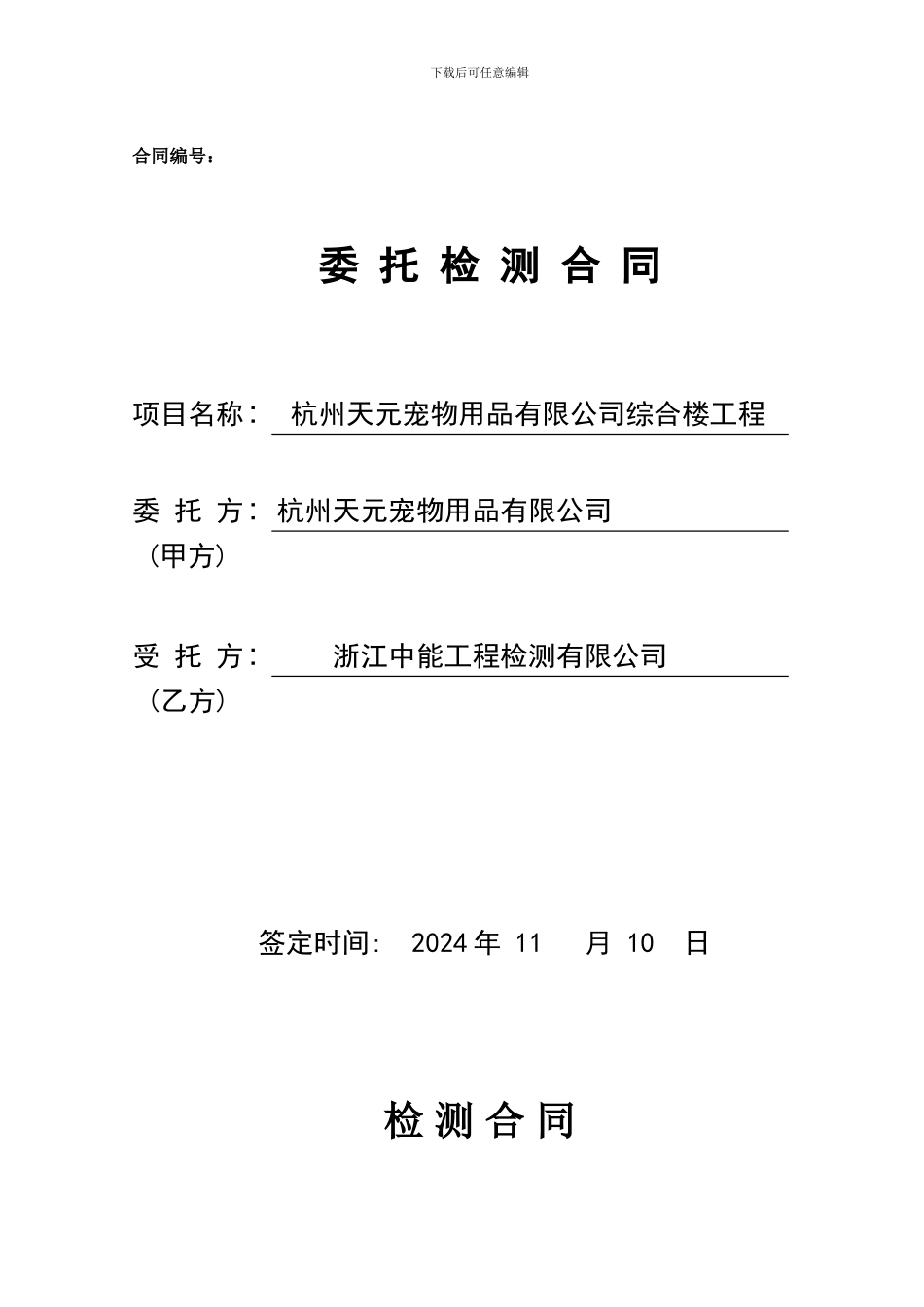 下载后可任意编辑

合同编号：

委 托 检 测 合 同

项目名称： 杭州天元宠物用品有限公司综合楼工程

委 托 方：杭州天元宠物用品有限公司
（甲方）

受 托 方： 浙江中能工程检测有限公司
（乙方）

签定时间: 2024 年 11 月 10 日

检 测 合 同